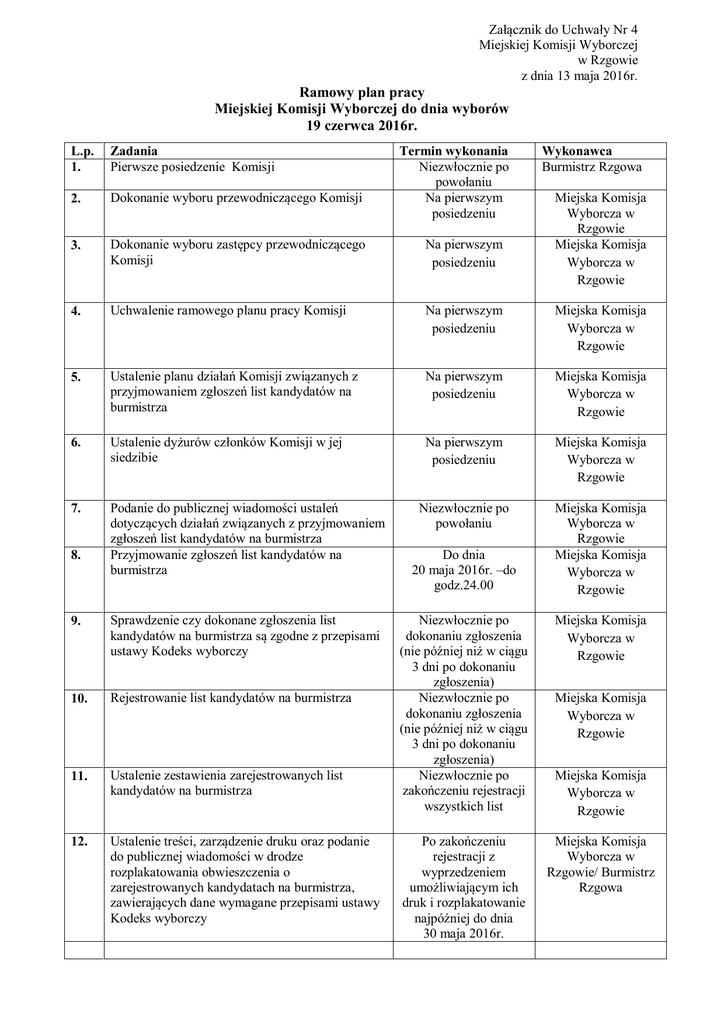 Załącznik do Uchwały Nr 4
Miejskiej Komisji Wyborczej
w Rzgowie
z dnia 13 maja 2016r.

Ramowy plan pracy
Miejskiej Komisji Wyborczej do dnia wyborów
19 czerwca 2016r.

| L.p. | Zadania | Termin wykonania | Wykonawca |
|---|---|---|---|
| 1. | Pierwsze posiedzenie Komisji | Niezwłocznie po powołaniu | Burmistrz Rzgowa |
| 2. | Dokonanie wyboru przewodniczącego Komisji | Na pierwszym posiedzeniu | Miejska Komisja Wyborcza w Rzgowie |
| 3. | Dokonanie wyboru zastępcy przewodniczącego Komisji | Na pierwszym posiedzeniu | Miejska Komisja Wyborcza w Rzgowie |
| 4. | Uchwalenie ramowego planu pracy Komisji | Na pierwszym posiedzeniu | Miejska Komisja Wyborcza w Rzgowie |
| 5. | Ustalenie planu działań Komisji związanych z przyjmowaniem zgłoszeń list kandydatów na burmistrza | Na pierwszym posiedzeniu | Miejska Komisja Wyborcza w Rzgowie |
| 6. | Ustalenie dyżurów członków Komisji w jej siedzibie | Na pierwszym posiedzeniu | Miejska Komisja Wyborcza w Rzgowie |
| 7. | Podanie do publicznej wiadomości ustaleń dotyczących działań związanych z przyjmowaniem zgłoszeń list kandydatów na burmistrza | Niezwłocznie po powołaniu | Miejska Komisja Wyborcza w Rzgowie |
| 8. | Przyjmowanie zgłoszeń list kandydatów na burmistrza | Do dnia 20 maja 2016r. –do godz.24.00 | Miejska Komisja Wyborcza w Rzgowie |
| 9. | Sprawdzenie czy dokonane zgłoszenia list kandydatów na burmistrza są zgodne z przepisami ustawy Kodeks wyborczy | Niezwłocznie po dokonaniu zgłoszenia (nie później niż w ciągu 3 dni po dokonaniu zgłoszenia) | Miejska Komisja Wyborcza w Rzgowie |
| 10. | Rejestrowanie list kandydatów na burmistrza | Niezwłocznie po dokonaniu zgłoszenia (nie później niż w ciągu 3 dni po dokonaniu zgłoszenia) | Miejska Komisja Wyborcza w Rzgowie |
| 11. | Ustalenie zestawienia zarejestrowanych list kandydatów na burmistrza | Niezwłocznie po zakończeniu rejestracji wszystkich list | Miejska Komisja Wyborcza w Rzgowie |
| 12. | Ustalenie treści, zarządzenie druku oraz podanie do publicznej wiadomości w drodze rozplakatowania obwieszczenia o zarejestrowanych kandydatach na burmistrza, zawierających dane wymagane przepisami ustawy Kodeks wyborczy | Po zakończeniu rejestracji z wyprzedzeniem umożliwiającym ich druk i rozplakatowanie najpóźniej do dnia 30 maja 2016r. | Miejska Komisja Wyborcza w Rzgowie/ Burmistrz Rzgowa |
| | | | |